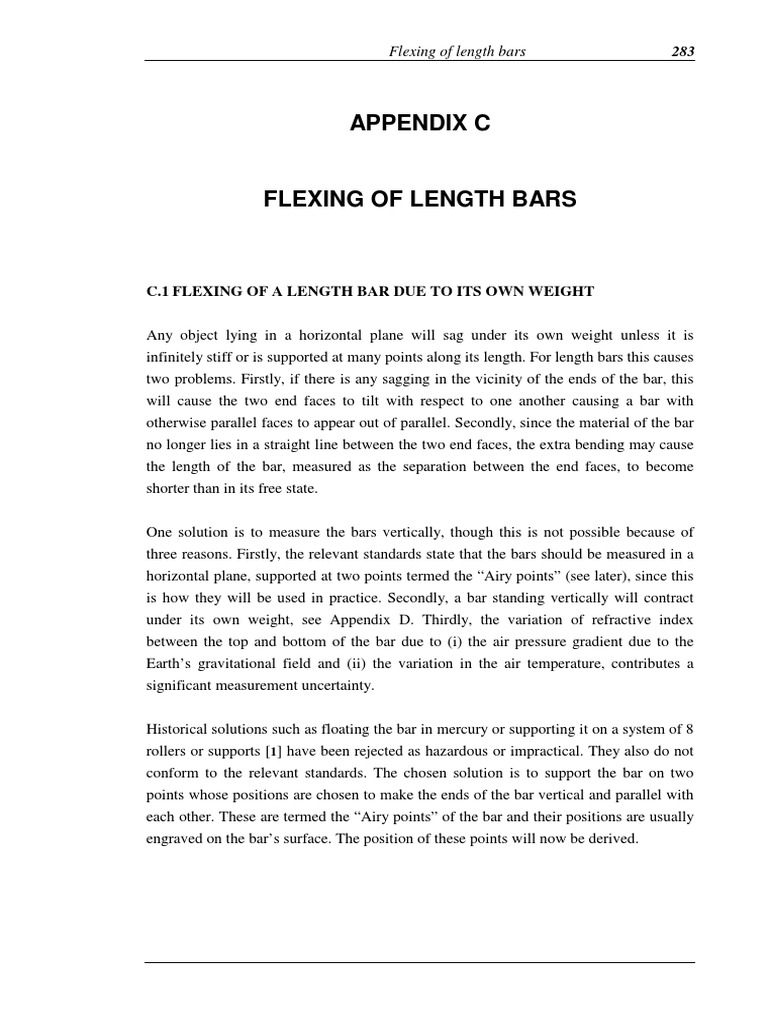 Flexing of length bars 283

APPENDIX C

FLEXING OF LENGTH BARS

C.1 FLEXING OF A LENGTH BAR DUE TO ITS OWN WEIGHT

Any object lying in a horizontal plane will sag under its own weight unless it is infinitely stiff or is supported at many points along its length. For length bars this causes two problems. Firstly, if there is any sagging in the vicinity of the ends of the bar, this will cause the two end faces to tilt with respect to one another causing a bar with otherwise parallel faces to appear out of parallel. Secondly, since the material of the bar no longer lies in a straight line between the two end faces, the extra bending may cause the length of the bar, measured as the separation between the end faces, to become shorter than in its free state.

One solution is to measure the bars vertically, though this is not possible because of three reasons. Firstly, the relevant standards state that the bars should be measured in a horizontal plane, supported at two points termed the “Airy points” (see later), since this is how they will be used in practice. Secondly, a bar standing vertically will contract under its own weight, see Appendix D. Thirdly, the variation of refractive index between the top and bottom of the bar due to (i) the air pressure gradient due to the Earth’s gravitational field and (ii) the variation in the air temperature, contributes a significant measurement uncertainty.

Historical solutions such as floating the bar in mercury or supporting it on a system of 8 rollers or supports [1] have been rejected as hazardous or impractical. They also do not conform to the relevant standards. The chosen solution is to support the bar on two points whose positions are chosen to make the ends of the bar vertical and parallel with each other. These are termed the “Airy points” of the bar and their positions are usually engraved on the bar’s surface. The position of these points will now be derived.